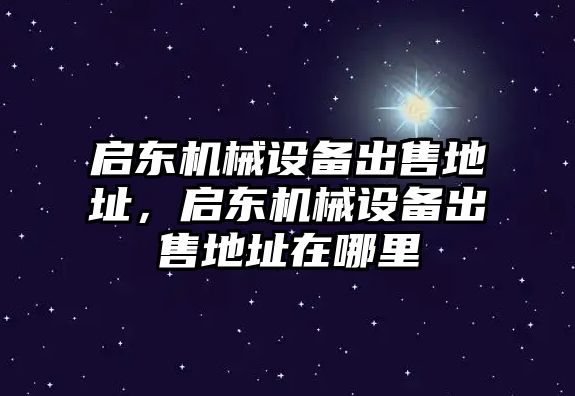 启东机械设备出售地址，启东机械设备出售地址在哪里